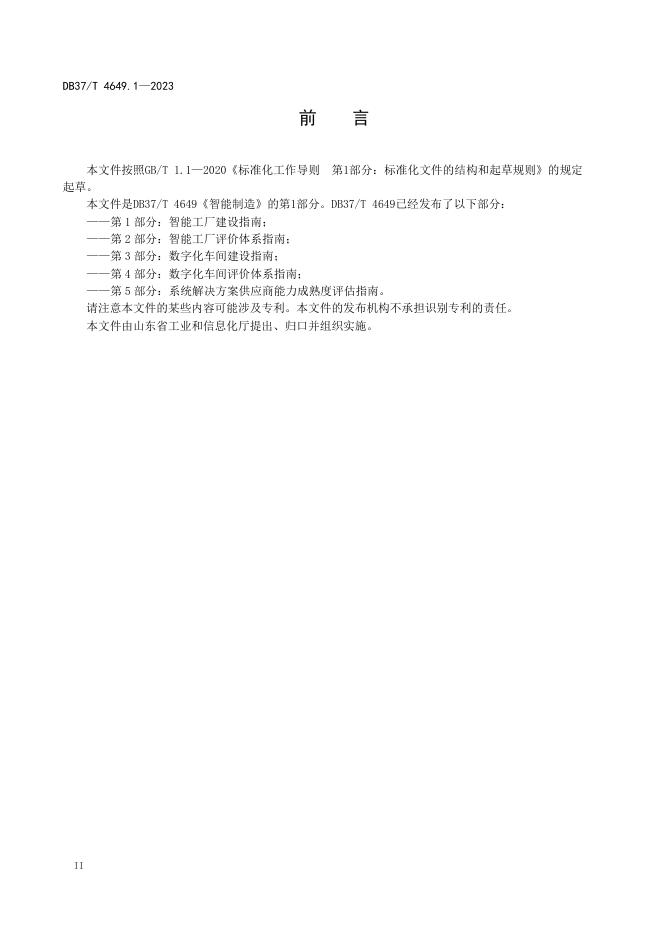 DB37/T 4649.1—2023

前　言

本文件按照GB/T 1.1—2020《标准化工作导则　第1部分：标准化文件的结构和起草规则》的规定起草。

本文件是DB37/T 4649《智能制造》的第1部分。DB37/T 4649已经发布了以下部分：

——第 1 部分：智能工厂建设指南；

——第 2 部分：智能工厂评价体系指南；

——第 3 部分：数字化车间建设指南；

——第 4 部分：数字化车间评价体系指南；

——第 5 部分：系统解决方案供应商能力成熟度评估指南。

请注意本文件的某些内容可能涉及专利。本文件的发布机构不承担识别专利的责任。

本文件由山东省工业和信息化厅提出、归口并组织实施。

II